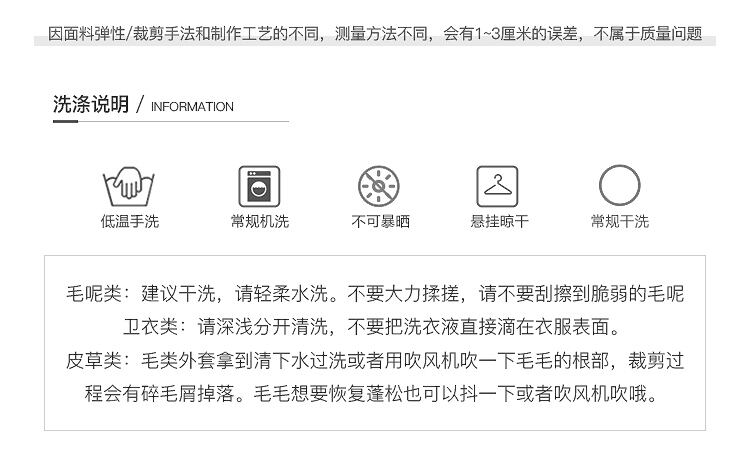 因面料弹性/裁剪手法和制作工艺的不同，测量方法不同，会有1~3厘米的误差，不属于质量问题

洗涤说明 / INFORMATION

低温手洗

常规机洗

不可暴晒

悬挂晾干

常规干洗

毛呢类：建议干洗，请轻柔水洗。不要大力揉搓，请不要刮擦到脆弱的毛呢

卫衣类：请深浅分开清洗，不要把洗衣液直接滴在衣服表面。

皮草类：毛类外套拿到清下水过洗或者用吹风机吹一下毛毛的根部，裁剪过程会有碎毛屑掉落。毛毛想要恢复蓬松也可以抖一下或者吹风机吹哦。